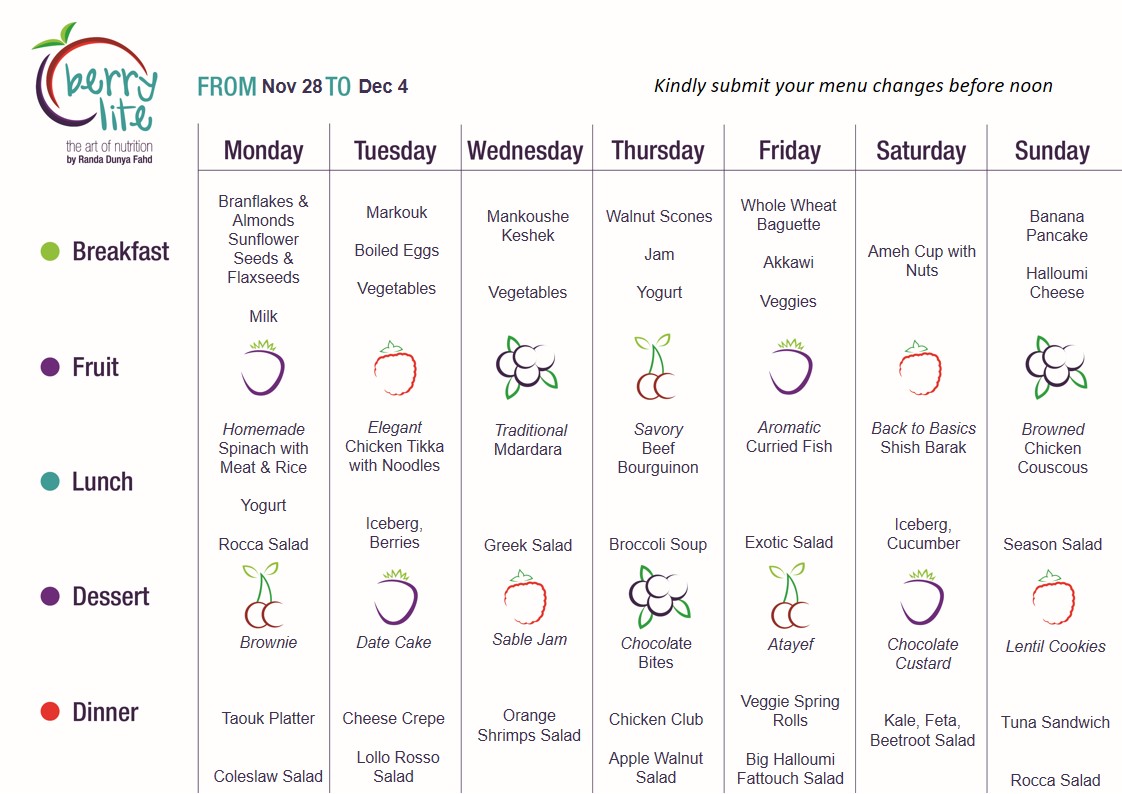 berry lite
the art of nutrition
by Randa Dunya Fahd

FROM Nov 28 TO Dec 4

Kindly submit your menu changes before noon

| | Monday | Tuesday | Wednesday | Thursday | Friday | Saturday | Sunday |
|---|---|---|---|---|---|---|---|
| Breakfast | Branflakes & Almonds Sunflower Seeds & Flaxseeds Milk | Markouk Boiled Eggs Vegetables | Mankoushe Keshek Vegetables | Walnut Scones Jam Yogurt | Whole Wheat Baguette Akkawi Veggies | Ameh Cup with Nuts | Banana Pancake Halloumi Cheese |
| Fruit | | | | | | | |
| Lunch | Homemade Spinach with Meat & Rice Yogurt Rocca Salad | Elegant Chicken Tikka with Noodles Iceberg, Berries | Traditional Mdardara Greek Salad | Savory Beef Bourguinon Broccoli Soup | Aromatic Curried Fish Exotic Salad | Back to Basics Shish Barak Iceberg, Cucumber | Browned Chicken Couscous Season Salad |
| Dessert | Brownie | Date Cake | Sable Jam | Chocolate Bites | Atayef | Chocolate Custard | Lentil Cookies |
| Dinner | Taouk Platter Coleslaw Salad | Cheese Crepe Lollo Rosso Salad | Orange Shrimps Salad | Chicken Club Apple Walnut Salad | Veggie Spring Rolls Big Halloumi Fattouch Salad | Kale, Feta, Beetroot Salad | Tuna Sandwich Rocca Salad |